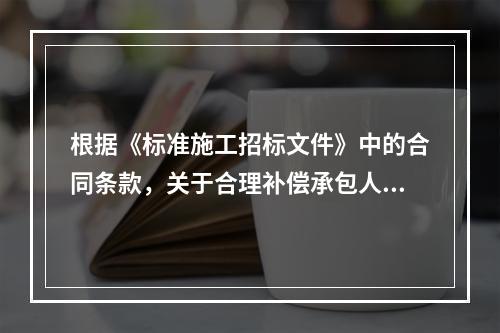 根据《标准施工招标文件》中的合同条款，关于合理补偿承包人...